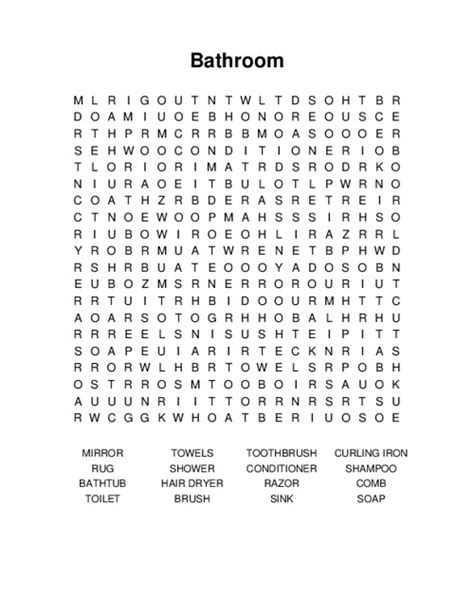 Bathroom

M L R I G O U T N T W L T D S O H T B R
D O A M I U O E B H O N O R E O U S C E
R T H P R M C R R B B M O A S O O O E R
S E H W O O C O N D I T I O N E R I O B
T L O R I O R I M A T R D S R O D R K O
N I U R A O E I T B U L O T L P W R N O
C O A T H Z R B D E R A S R E T R E I R
C T N O E W O O P M A H S S S I R H S O
R I U B O W I R O E O H L I R A Z R R L
Y R O B R M U A T W R E N E T B P H W D
R S H R B U A T E O O O Y A D O S O B N
E U B O Z M S R N E R R O R O U R I U T
R R T U I T R H B I D O O U R M H T T C
A O A R S O T O G R H H O B A L H R H U
R R R E E L S N I S U S H T E I P I T T
S O A P E U I A R I R T E C K N R I A S
R R O R W L H B R T O W E L S R P O B H
O S T R R O S M T O O B O I R S A U O K
A U U U N R I I T T O R R N R S R T S U
R W C G G K W H O A T B E R I U O S O E

MIRROR
RUG
BATHTUB
TOILET

TOWELS
SHOWER
HAIR DRYER
BRUSH

TOOTHBRUSH
CONDITIONER
RAZOR
SINK

CURLING IRON
SHAMPOO
COMB
SOAP